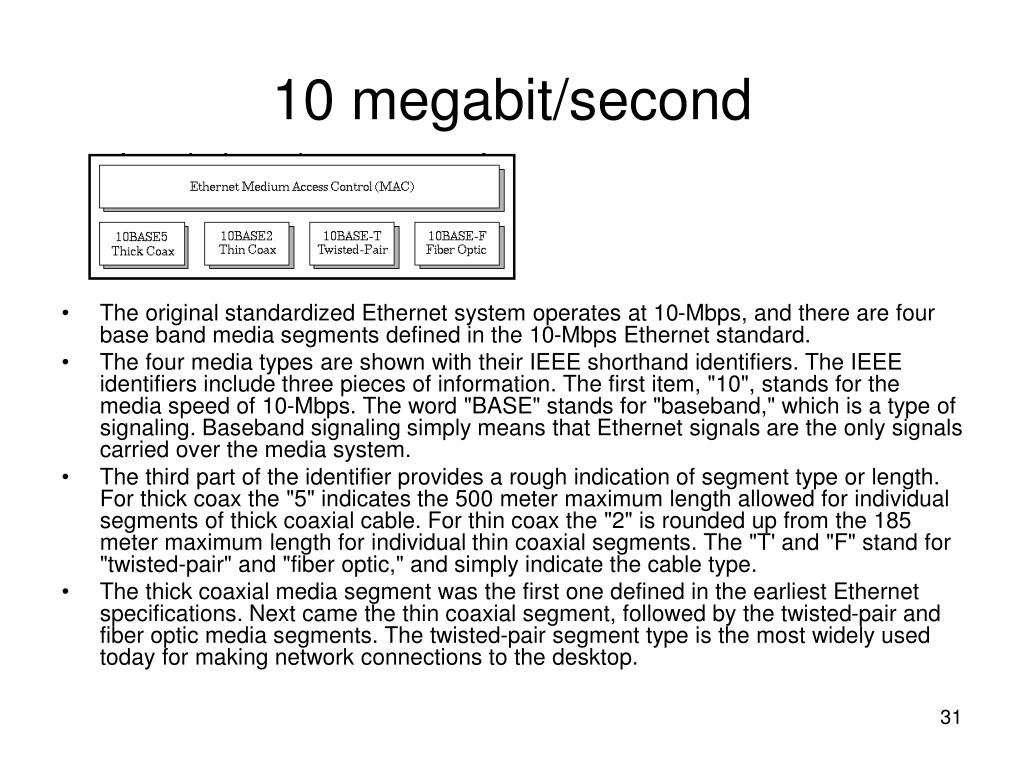 10 megabit/second

Ethernet Medium Access Control (MAC)

10BASE5 Thick Coax

10BASE2 Thin Coax

10BASE-T Twisted-Pair

10BASE-F Fiber Optic

• The original standardized Ethernet system operates at 10-Mbps, and there are four base band media segments defined in the 10-Mbps Ethernet standard.
• The four media types are shown with their IEEE shorthand identifiers. The IEEE identifiers include three pieces of information. The first item, "10", stands for the media speed of 10-Mbps. The word "BASE" stands for "baseband," which is a type of signaling. Baseband signaling simply means that Ethernet signals are the only signals carried over the media system.
• The third part of the identifier provides a rough indication of segment type or length. For thick coax the "5" indicates the 500 meter maximum length allowed for individual segments of thick coaxial cable. For thin coax the "2" is rounded up from the 185 meter maximum length for individual thin coaxial segments. The "T' and "F" stand for "twisted-pair" and "fiber optic," and simply indicate the cable type.
• The thick coaxial media segment was the first one defined in the earliest Ethernet specifications. Next came the thin coaxial segment, followed by the twisted-pair and fiber optic media segments. The twisted-pair segment type is the most widely used today for making network connections to the desktop.

31